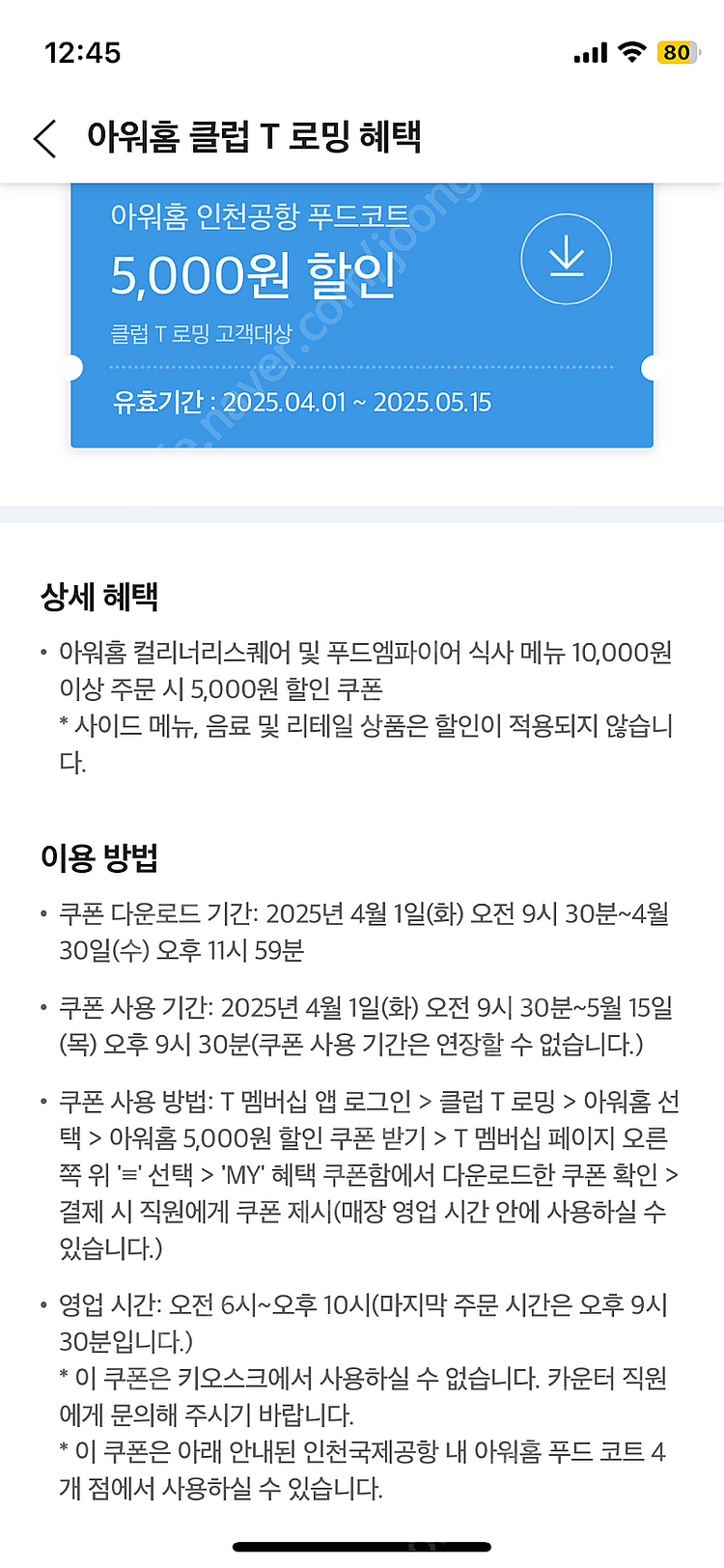 12:45
80

아워홈 클럽 T 로밍 혜택

아워홈 인천공항 푸드코트
5,000원 할인
클럽 T 로밍 고객대상
유효기간 : 2025.04.01 ~ 2025.05.15

상세 혜택

• 아워홈 컬리너리스퀘어 및 푸드엠파이어 식사 메뉴 10,000원 이상 주문 시 5,000원 할인 쿠폰
* 사이드 메뉴, 음료 및 리테일 상품은 할인이 적용되지 않습니다.

이용 방법

• 쿠폰 다운로드 기간: 2025년 4월 1일(화) 오전 9시 30분~4월 30일(수) 오후 11시 59분

• 쿠폰 사용 기간: 2025년 4월 1일(화) 오전 9시 30분~5월 15일(목) 오후 9시 30분(쿠폰 사용 기간은 연장할 수 없습니다.)

• 쿠폰 사용 방법: T 멤버십 앱 로그인 > 클럽 T 로밍 > 아워홈 선택 > 아워홈 5,000원 할인 쿠폰 받기 > T 멤버십 페이지 오른쪽 위 '≡' 선택 > 'MY' 혜택 쿠폰함에서 다운로드한 쿠폰 확인 > 결제 시 직원에게 쿠폰 제시(매장 영업 시간 안에 사용하실 수 있습니다.)

• 영업 시간: 오전 6시~오후 10시(마지막 주문 시간은 오후 9시 30분입니다.)
* 이 쿠폰은 키오스크에서 사용하실 수 없습니다. 카운터 직원에게 문의해 주시기 바랍니다.
* 이 쿠폰은 아래 안내된 인천국제공항 내 아워홈 푸드 코트 4개 점에서 사용하실 수 있습니다.